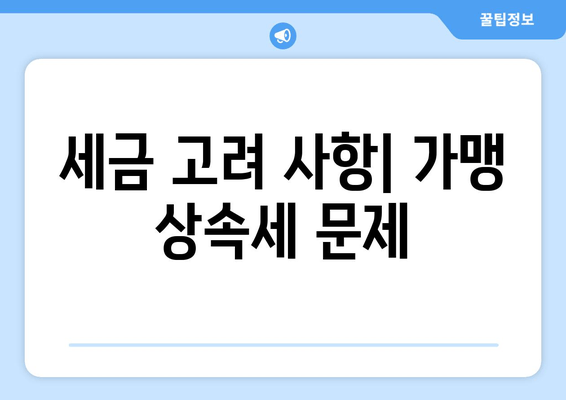 꿀팁정보

세금 고려 사항| 가맹 상속세 문제